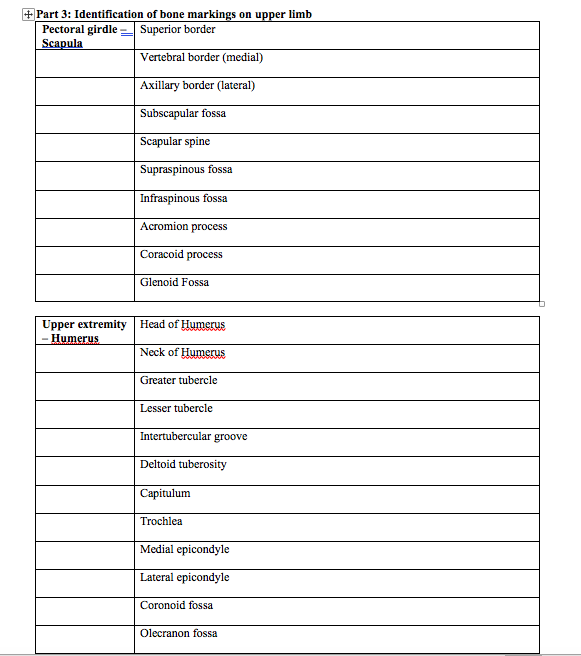 Part 3: Identification of bone markings on upper limb

| Pectoral girdle – Scapula | Superior border |
|---|---|
| | Vertebral border (medial) |
| | Axillary border (lateral) |
| | Subscapular fossa |
| | Scapular spine |
| | Supraspinous fossa |
| | Infraspinous fossa |
| | Acromion process |
| | Coracoid process |
| | Glenoid Fossa |

| Upper extremity – Humerus | Head of Humerus |
|---|---|
| | Neck of Humerus |
| | Greater tubercle |
| | Lesser tubercle |
| | Intertubercular groove |
| | Deltoid tuberosity |
| | Capitulum |
| | Trochlea |
| | Medial epicondyle |
| | Lateral epicondyle |
| | Coronoid fossa |
| | Olecranon fossa |